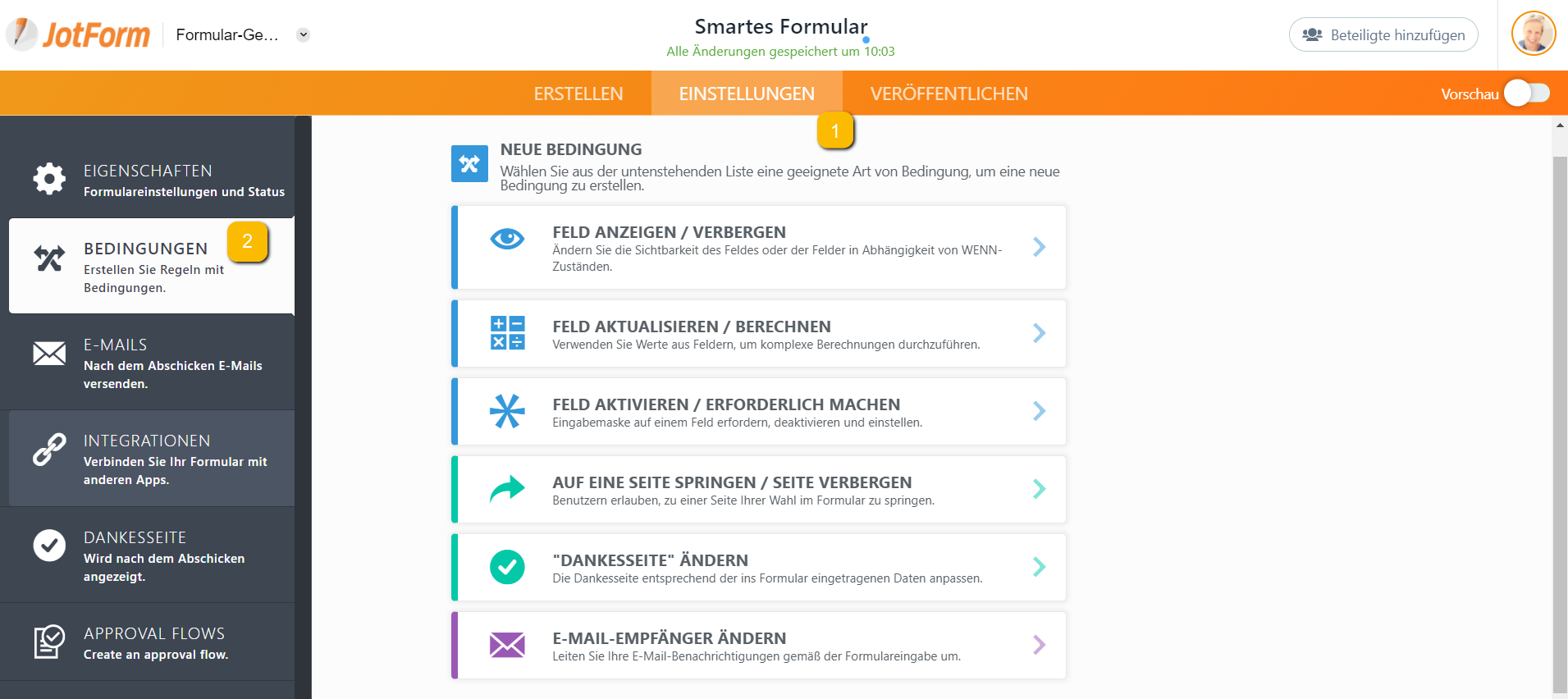 JotForm

Formular-Ge...

Smartes Formular

Alle Änderungen gespeichert um 10:03

Beteiligte hinzufügen

ERSTELLEN

EINSTELLUNGEN

VERÖFFENTLICHEN

Vorschau

1

EIGENSCHAFTEN
Formulareinstellungen und Status

BEDINGUNGEN
Erstellen Sie Regeln mit Bedingungen.

2

E-MAILS
Nach dem Abschicken E-Mails versenden.

INTEGRATIONEN
Verbinden Sie Ihr Formular mit anderen Apps.

DANKESSEITE
Wird nach dem Abschicken angezeigt.

APPROVAL FLOWS
Create an approval flow.

NEUE BEDINGUNG
Wählen Sie aus der untenstehenden Liste eine geeignete Art von Bedingung, um eine neue Bedingung zu erstellen.

FELD ANZEIGEN / VERBERGEN
Ändern Sie die Sichtbarkeit des Feldes oder der Felder in Abhängigkeit von WENN-Zuständen.

FELD AKTUALISIEREN / BERECHNEN
Verwenden Sie Werte aus Feldern, um komplexe Berechnungen durchzuführen.

FELD AKTIVIEREN / ERFORDERLICH MACHEN
Eingabemaske auf einem Feld erfordern, deaktivieren und einstellen.

AUF EINE SEITE SPRINGEN / SEITE VERBERGEN
Benutzern erlauben, zu einer Seite Ihrer Wahl im Formular zu springen.

"DANKESSEITE" ÄNDERN
Die Dankesseite entsprechend der ins Formular eingetragenen Daten anpassen.

E-MAIL-EMPFÄNGER ÄNDERN
Leiten Sie Ihre E-Mail-Benachrichtigungen gemäß der Formulareingabe um.